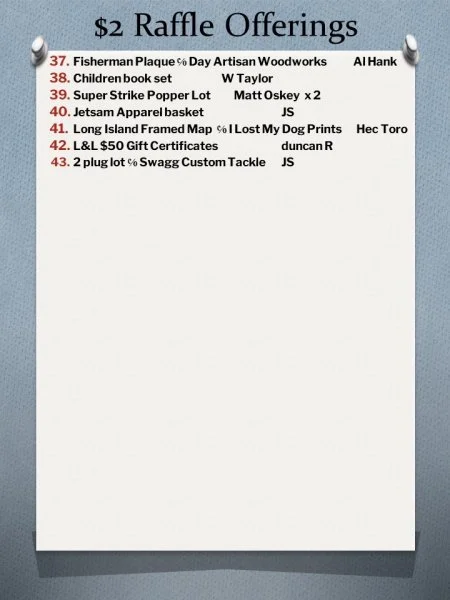 $2 Raffle Offerings

37. Fisherman Plaque ℅ Day Artisan Woodworks Al Hank
38. Children book set W Taylor
39. Super Strike Popper Lot Matt Oskey x 2
40. Jetsam Apparel basket JS
41. Long Island Framed Map ℅ I Lost My Dog Prints Hec Toro
42. L&L $50 Gift Certificates duncan R
43. 2 plug lot ℅ Swagg Custom Tackle JS